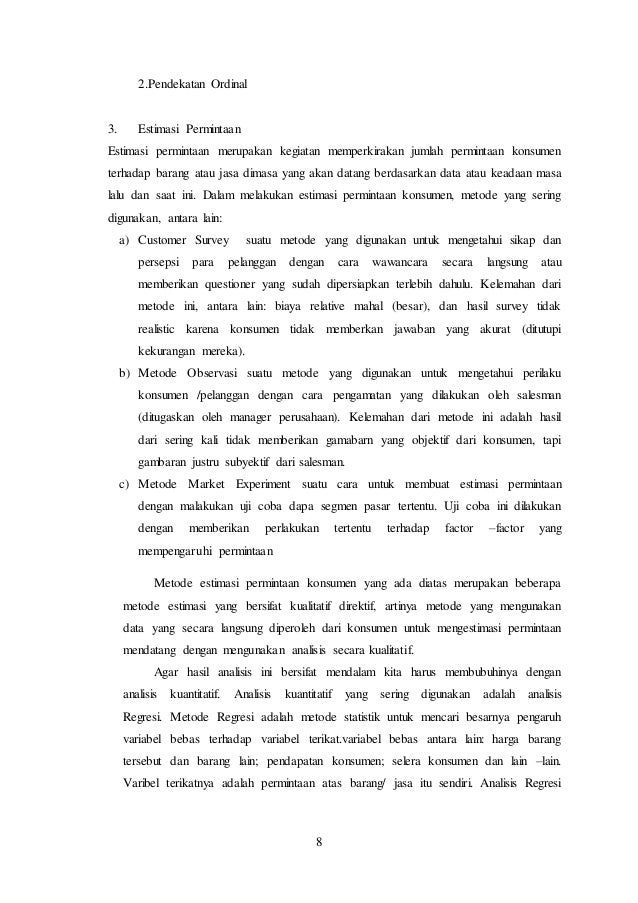 2.Pendekatan Ordinal

3. Estimasi Permintaan

Estimasi permintaan merupakan kegiatan memperkirakan jumlah permintaan konsumen terhadap barang atau jasa dimasa yang akan datang berdasarkan data atau keadaan masa lalu dan saat ini. Dalam melakukan estimasi permintaan konsumen, metode yang sering digunakan, antara lain:

a) Customer Survey suatu metode yang digunakan untuk mengetahui sikap dan persepsi para pelanggan dengan cara wawancara secara langsung atau memberikan questioner yang sudah dipersiapkan terlebih dahulu. Kelemahan dari metode ini, antara lain: biaya relative mahal (besar), dan hasil survey tidak realistic karena konsumen tidak memberkan jawaban yang akurat (ditutupi kekurangan mereka).

b) Metode Observasi suatu metode yang digunakan untuk mengetahui perilaku konsumen /pelanggan dengan cara pengamatan yang dilakukan oleh salesman (ditugaskan oleh manager perusahaan). Kelemahan dari metode ini adalah hasil dari sering kali tidak memberikan gamabarn yang objektif dari konsumen, tapi gambaran justru subyektif dari salesman.

c) Metode Market Experiment suatu cara untuk membuat estimasi permintaan dengan malakukan uji coba dapa segmen pasar tertentu. Uji coba ini dilakukan dengan memberikan perlakukan tertentu terhadap factor –factor yang mempengaruhi permintaan

Metode estimasi permintaan konsumen yang ada diatas merupakan beberapa metode estimasi yang bersifat kualitatif direktif, artinya metode yang mengunakan data yang secara langsung diperoleh dari konsumen untuk mengestimasi permintaan mendatang dengan mengunakan analisis secara kualitatif.

Agar hasil analisis ini bersifat mendalam kita harus membubuhinya dengan analisis kuantitatif. Analisis kuantitatif yang sering digunakan adalah analisis Regresi. Metode Regresi adalah metode statistik untuk mencari besarnya pengaruh variabel bebas terhadap variabel terikat.variabel bebas antara lain: harga barang tersebut dan barang lain; pendapatan konsumen; selera konsumen dan lain –lain. Varibel terikatnya adalah permintaan atas barang/ jasa itu sendiri. Analisis Regresi

8